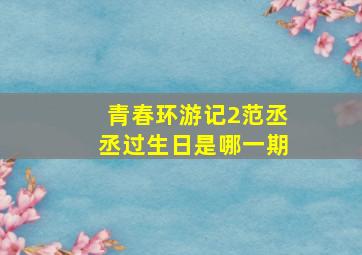 青春环游记2范丞丞过生日是哪一期